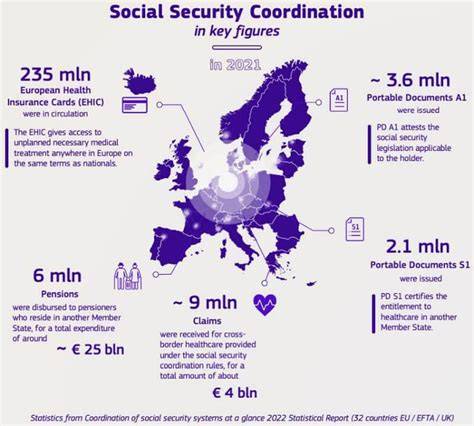 Social Security Coordination
in key figures

in 2021

235 mln
European Health Insurance Cards (EHIC)
were in circulation

The EHIC gives access to unplanned necessary medical treatment anywhere in Europe on the same terms as nationals.

A1

~ 3.6 mln
Portable Documents A1
were issued

PD A1 attests the social security legislation applicable to the holder.

S1

2.1 mln
Portable Documents S1
were issued

PD S1 certifies the entitlement to healthcare in another Member State.

6 mln
Pensions
were disbursed to pensioners who reside in another Member State, for a total expenditure of around

~ € 25 bln

~ 9 mln
Claims
were received for cross-border healthcare provided under the social security coordination rules, for a total amount of about

€ 4 bln

Statistics from Coordination of social security systems at a glance 2022 Statistical Report (32 countries EU / EFTA / UK)